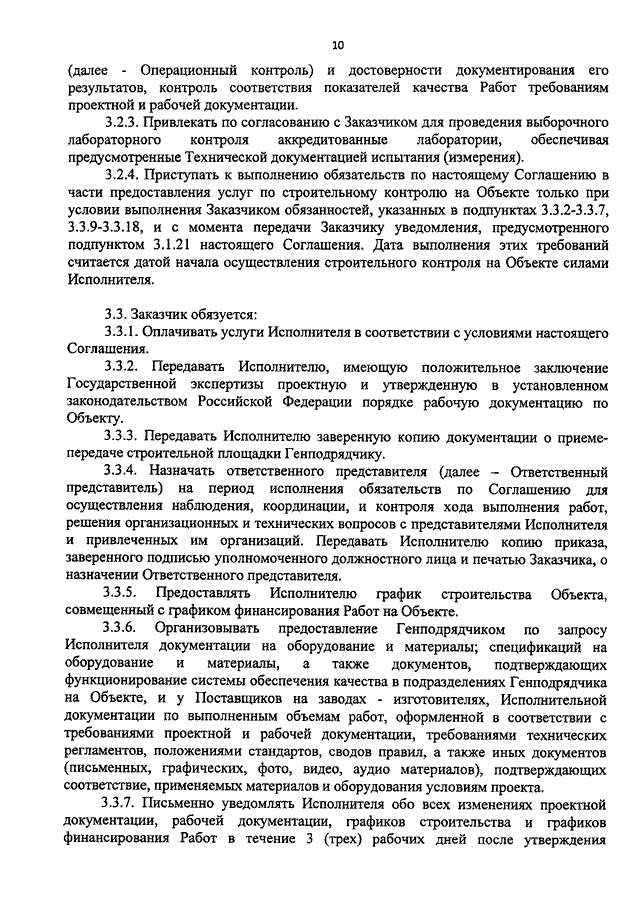 10

(далее - Операционный контроль) и достоверности документирования его результатов, контроль соответствия показателей качества Работ требованиям проектной и рабочей документации.

3.2.3. Привлекать по согласованию с Заказчиком для проведения выборочного лабораторного контроля аккредитованные лаборатории, обеспечивая предусмотренные Технической документацией испытания (измерения).

3.2.4. Приступать к выполнению обязательств по настоящему Соглашению в части предоставления услуг по строительному контролю на Объекте только при условии выполнения Заказчиком обязанностей, указанных в подпунктах 3.3.2-3.3.7, 3.3.9-3.3.18, и с момента передачи Заказчику уведомления, предусмотренного подпунктом 3.1.21 настоящего Соглашения. Дата выполнения этих требований считается датой начала осуществления строительного контроля на Объекте силами Исполнителя.

3.3. Заказчик обязуется:

3.3.1. Оплачивать услуги Исполнителя в соответствии с условиями настоящего Соглашения.

3.3.2. Передавать Исполнителю, имеющую положительное заключение Государственной экспертизы проектную и утвержденную в установленном законодательством Российской Федерации порядке рабочую документацию по Объекту.

3.3.3. Передавать Исполнителю заверенную копию документации о приеме-передаче строительной площадки Генподрядчику.

3.3.4. Назначать ответственного представителя (далее – Ответственный представитель) на период исполнения обязательств по Соглашению для осуществления наблюдения, координации, и контроля хода выполнения работ, решения организационных и технических вопросов с представителями Исполнителя и привлеченных им организаций. Передавать Исполнителю копию приказа, заверенного подписью уполномоченного должностного лица и печатью Заказчика, о назначении Ответственного представителя.

3.3.5. Предоставлять Исполнителю график строительства Объекта, совмещенный с графиком финансирования Работ на Объекте.

3.3.6. Организовывать предоставление Генподрядчиком по запросу Исполнителя документации на оборудование и материалы; спецификаций на оборудование и материалы, а также документов, подтверждающих функционирование системы обеспечения качества в подразделениях Генподрядчика на Объекте, и у Поставщиков на заводах - изготовителях, Исполнительной документации по выполненным объемам работ, оформленной в соответствии с требованиями проектной и рабочей документации, требованиями технических регламентов, положениями стандартов, сводов правил, а также иных документов (письменных, графических, фото, видео, аудио материалов), подтверждающих соответствие, применяемых материалов и оборудования условиям проекта.

3.3.7. Письменно уведомлять Исполнителя обо всех изменениях проектной документации, рабочей документации, графиков строительства и графиков финансирования Работ в течение 3 (трех) рабочих дней после утверждения